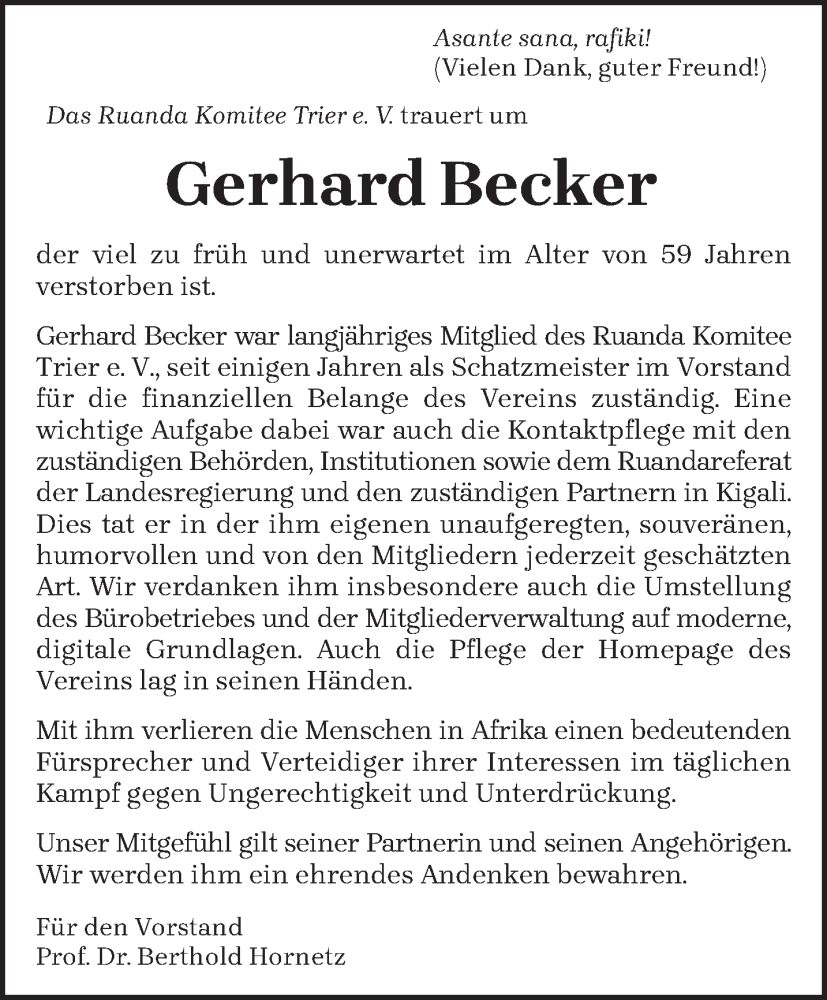 Asante sana, rafiki!
(Vielen Dank, guter Freund!)

Das Ruanda Komitee Trier e. V. trauert um

Gerhard Becker

der viel zu früh und unerwartet im Alter von 59 Jahren verstorben ist.

Gerhard Becker war langjähriges Mitglied des Ruanda Komitee Trier e. V., seit einigen Jahren als Schatzmeister im Vorstand für die finanziellen Belange des Vereins zuständig. Eine wichtige Aufgabe dabei war auch die Kontaktpflege mit den zuständigen Behörden, Institutionen sowie dem Ruandareferat der Landesregierung und den zuständigen Partnern in Kigali. Dies tat er in der ihm eigenen unaufgeregten, souveränen, humorvollen und von den Mitgliedern jederzeit geschätzten Art. Wir verdanken ihm insbesondere auch die Umstellung des Bürobetriebes und der Mitgliederverwaltung auf moderne, digitale Grundlagen. Auch die Pflege der Homepage des Vereins lag in seinen Händen.

Mit ihm verlieren die Menschen in Afrika einen bedeutenden Fürsprecher und Verteidiger ihrer Interessen im täglichen Kampf gegen Ungerechtigkeit und Unterdrückung.

Unser Mitgefühl gilt seiner Partnerin und seinen Angehörigen. Wir werden ihm ein ehrendes Andenken bewahren.

Für den Vorstand
Prof. Dr. Berthold Hornetz